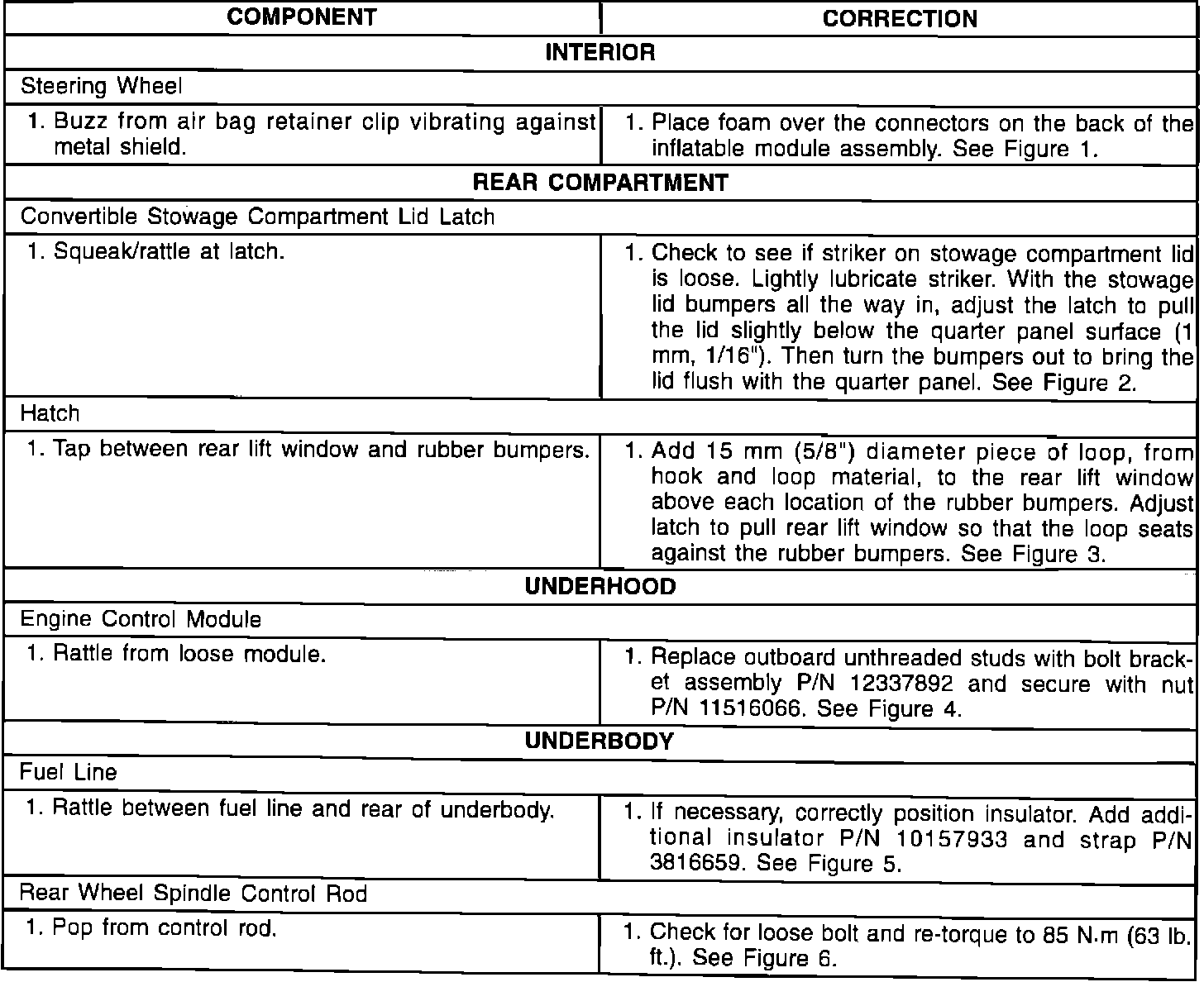 | COMPONENT | CORRECTION |
|---|---|
| INTERIOR | |
| Steering Wheel | |
| 1. Buzz from air bag retainer clip vibrating against metal shield. | 1. Place foam over the connectors on the back of the inflatable module assembly. See Figure 1. |
| REAR COMPARTMENT | |
| Convertible Stowage Compartment Lid Latch | |
| 1. Squeak/rattle at latch. | 1. Check to see if striker on stowage compartment lid is loose. Lightly lubricate striker. With the stowage lid bumpers all the way in, adjust the latch to pull the lid slightly below the quarter panel surface (1 mm, 1/16"). Then turn the bumpers out to bring the lid flush with the quarter panel. See Figure 2. |
| Hatch | |
| 1. Tap between rear lift window and rubber bumpers. | 1. Add 15 mm (5/8") diameter piece of loop, from hook and loop material, to the rear lift window above each location of the rubber bumpers. Adjust latch to pull rear lift window so that the loop seats against the rubber bumpers. See Figure 3. |
| UNDERHOOD | |
| Engine Control Module | |
| 1. Rattle from loose module. | 1. Replace outboard unthreaded studs with bolt bracket assembly P/N 12337892 and secure with nut P/N 11516066. See Figure 4. |
| UNDERBODY | |
| Fuel Line | |
| 1. Rattle between fuel line and rear of underbody. | 1. If necessary, correctly position insulator. Add additional insulator P/N 10157933 and strap P/N 3816659. See Figure 5. |
| Rear Wheel Spindle Control Rod | |
| 1. Pop from control rod. | 1. Check for loose bolt and re-torque to 85 N.m (63 lb. ft.). See Figure 6. |